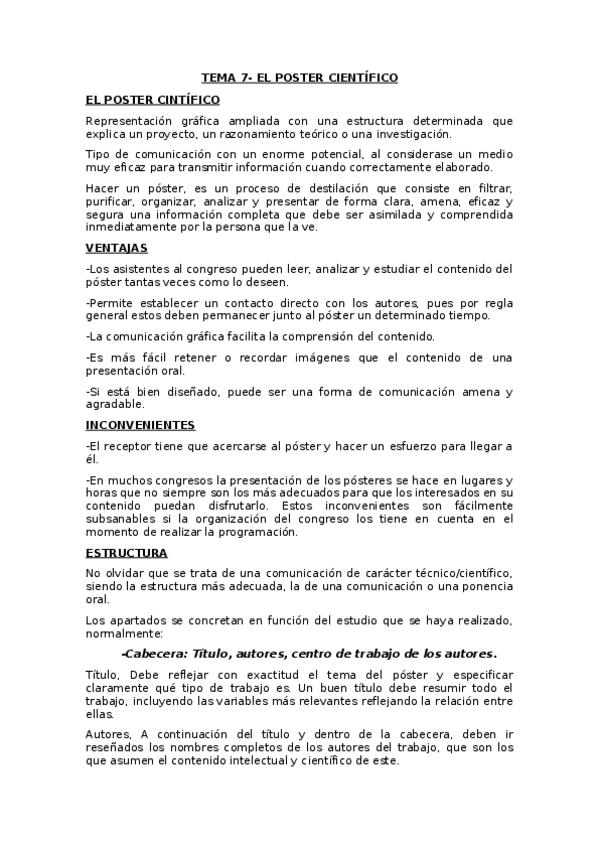 TEMA 7- EL POSTER CIENTÍFICO

EL POSTER CINTÍFICO

Representación gráfica ampliada con una estructura determinada que explica un proyecto, un razonamiento teórico o una investigación.

Tipo de comunicación con un enorme potencial, al considerase un medio muy eficaz para transmitir información cuando correctamente elaborado.

Hacer un póster, es un proceso de destilación que consiste en filtrar, purificar, organizar, analizar y presentar de forma clara, amena, eficaz y segura una información completa que debe ser asimilada y comprendida inmediatamente por la persona que la ve.

VENTAJAS

-Los asistentes al congreso pueden leer, analizar y estudiar el contenido del póster tantas veces como lo deseen.

-Permite establecer un contacto directo con los autores, pues por regla general estos deben permanecer junto al póster un determinado tiempo.

-La comunicación gráfica facilita la comprensión del contenido.

-Es más fácil retener o recordar imágenes que el contenido de una presentación oral.

-Si está bien diseñado, puede ser una forma de comunicación amena y agradable.

INCONVENIENTES

-El receptor tiene que acercarse al póster y hacer un esfuerzo para llegar a él.

-En muchos congresos la presentación de los pósteres se hace en lugares y horas que no siempre son los más adecuados para que los interesados en su contenido puedan disfrutarlo. Estos inconvenientes son fácilmente subsanables si la organización del congreso los tiene en cuenta en el momento de realizar la programación.

ESTRUCTURA

No olvidar que se trata de una comunicación de carácter técnico/científico, siendo la estructura más adecuada, la de una comunicación o una ponencia oral.

Los apartados se concretan en función del estudio que se haya realizado, normalmente:

-Cabecera: Título, autores, centro de trabajo de los autores.

Título, Debe reflejar con exactitud el tema del póster y especificar claramente qué tipo de trabajo es. Un buen título debe resumir todo el trabajo, incluyendo las variables más relevantes reflejando la relación entre ellas.

Autores, A continuación del título y dentro de la cabecera, deben ir reseñados los nombres completos de los autores del trabajo, que son los que asumen el contenido intelectual y científico de este.